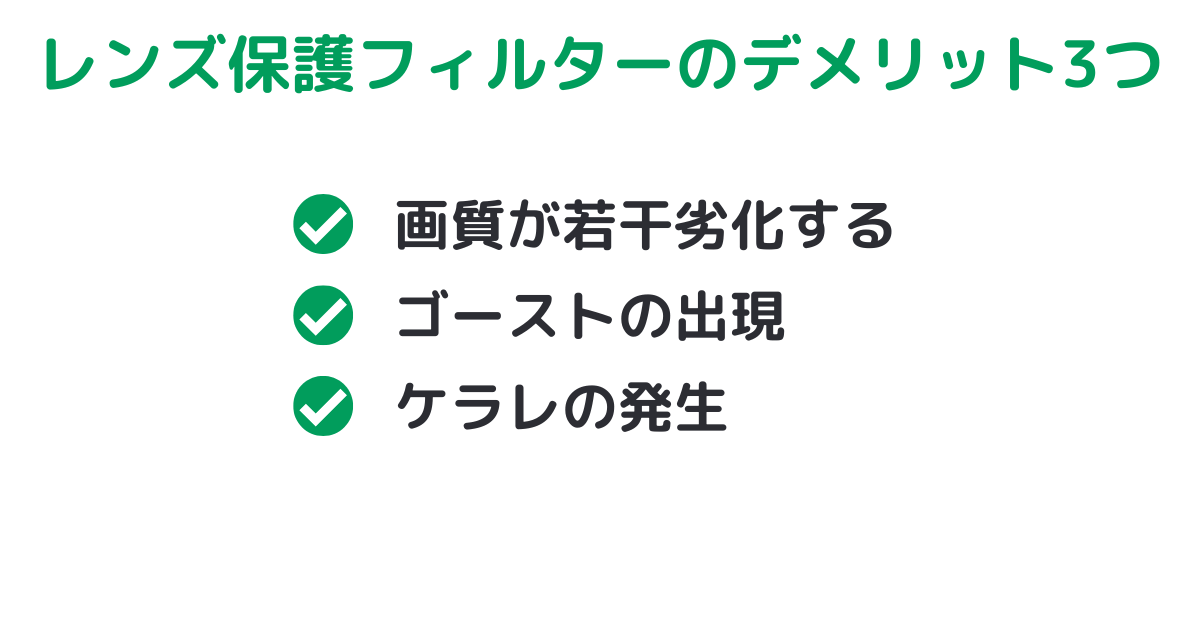 レンズ保護フィルターのデメリット3つ

画質が若干劣化する

ゴーストの出現

ケラレの発生